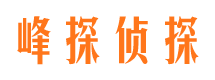 峰探侦探